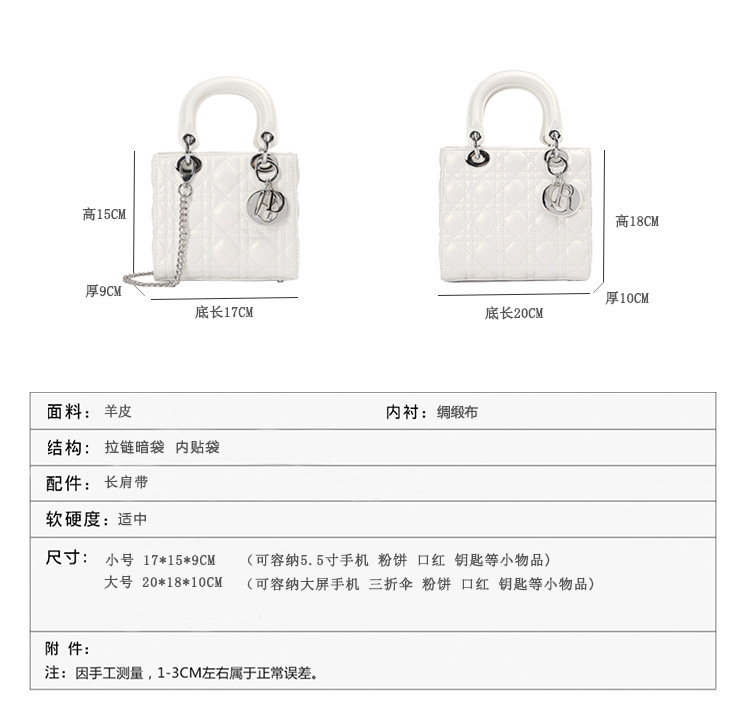 高15CM

厚9CM

底长17CM

高18CM

厚10CM

底长20CM

面料：羊皮 内衬：绸缎布

结构：拉链暗袋 内贴袋

配件：长肩带

软硬度：适中

尺寸：小号 17*15*9CM （可容纳5.5寸手机 粉饼 口红 钥匙等小物品）
大号 20*18*10CM （可容纳大屏手机 三折伞 粉饼 口红 钥匙等小物品）

附 件：
注：因手工测量，1-3CM左右属于正常误差。